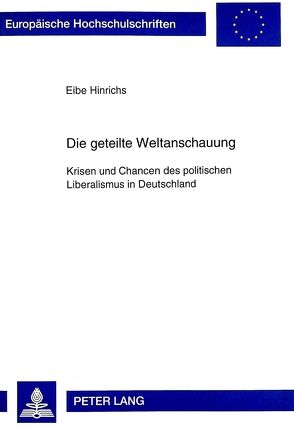 Europäische Hochschulschriften

Eibe Hinrichs

Die geteilte Weltanschauung

Krisen und Chancen des politischen Liberalismus in Deutschland

PETER LANG